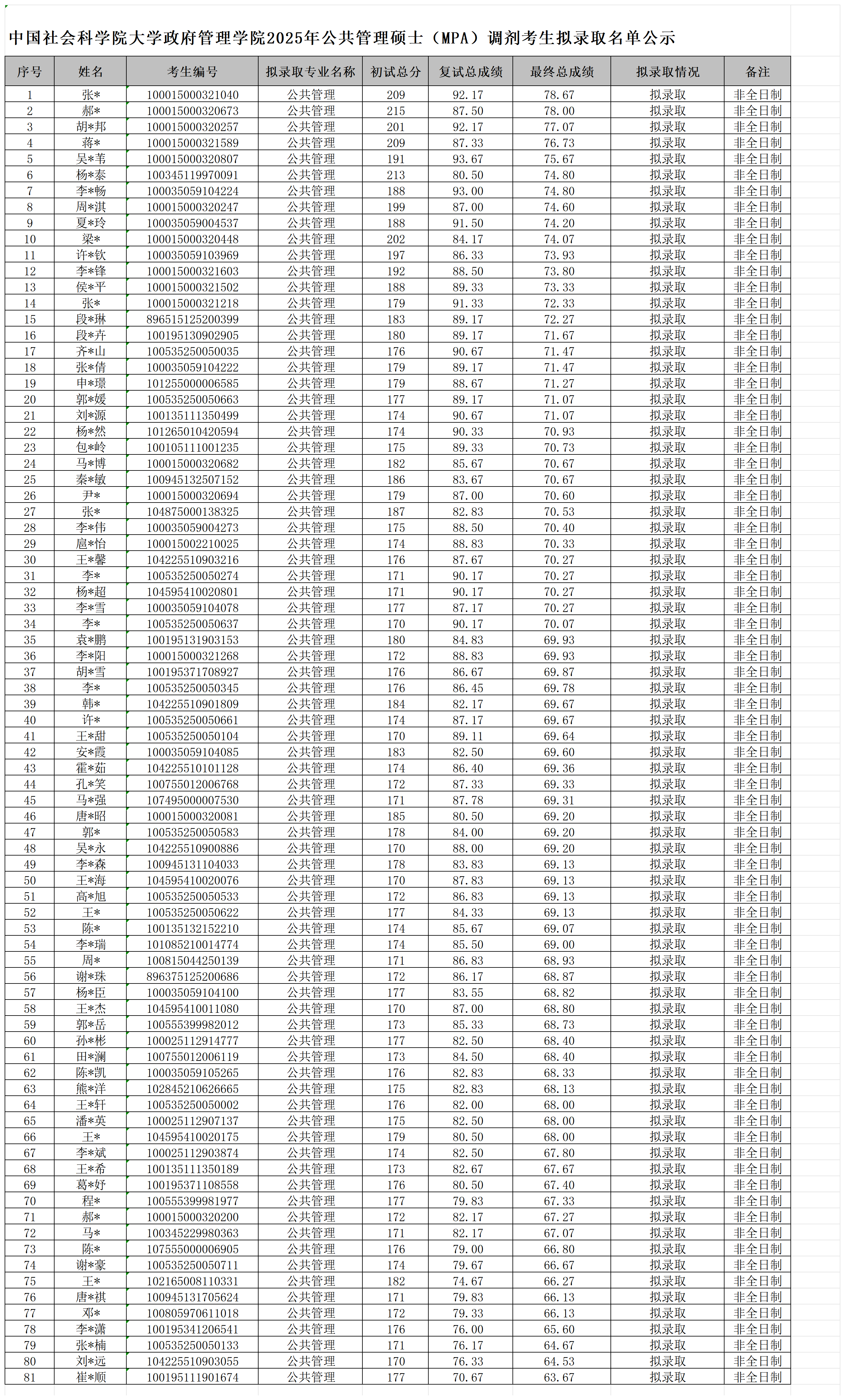 中国社会科学院大学政府管理学院2025年公共管理硕士（MPA）调剂考生拟录取名单公示

| 序号 | 姓名 | 考生编号 | 拟录取专业名称 | 初试总分 | 复试总成绩 | 最终总成绩 | 拟录取情况 | 备注 |
|---|---|---|---|---|---|---|---|---|
| 1 | 张* | 100015000321040 | 公共管理 | 209 | 92.17 | 78.67 | 拟录取 | 非全日制 |
| 2 | 郝* | 100015000320673 | 公共管理 | 215 | 87.50 | 78.00 | 拟录取 | 非全日制 |
| 3 | 胡*邦 | 100015000320257 | 公共管理 | 201 | 92.17 | 77.07 | 拟录取 | 非全日制 |
| 4 | 蒋* | 100015000321589 | 公共管理 | 209 | 87.33 | 76.73 | 拟录取 | 非全日制 |
| 5 | 吴*苇 | 100015000320807 | 公共管理 | 191 | 93.67 | 75.67 | 拟录取 | 非全日制 |
| 6 | 杨*泰 | 100345119970091 | 公共管理 | 213 | 80.50 | 74.80 | 拟录取 | 非全日制 |
| 7 | 李*畅 | 100035059104224 | 公共管理 | 188 | 93.00 | 74.80 | 拟录取 | 非全日制 |
| 8 | 周*淇 | 100015000320247 | 公共管理 | 199 | 87.00 | 74.60 | 拟录取 | 非全日制 |
| 9 | 夏*玲 | 100035059004537 | 公共管理 | 188 | 91.50 | 74.20 | 拟录取 | 非全日制 |
| 10 | 梁* | 100015000320448 | 公共管理 | 202 | 84.17 | 74.07 | 拟录取 | 非全日制 |
| 11 | 许*钦 | 100035059103969 | 公共管理 | 197 | 86.33 | 73.93 | 拟录取 | 非全日制 |
| 12 | 李*锋 | 100015000321603 | 公共管理 | 192 | 88.50 | 73.80 | 拟录取 | 非全日制 |
| 13 | 侯*平 | 100015000321502 | 公共管理 | 188 | 89.33 | 73.33 | 拟录取 | 非全日制 |
| 14 | 张* | 100015000321218 | 公共管理 | 179 | 91.33 | 72.33 | 拟录取 | 非全日制 |
| 15 | 段*琳 | 896515125200399 | 公共管理 | 183 | 89.17 | 72.27 | 拟录取 | 非全日制 |
| 16 | 段*卉 | 100195130902905 | 公共管理 | 180 | 89.17 | 71.67 | 拟录取 | 非全日制 |
| 17 | 齐*山 | 100535250050035 | 公共管理 | 176 | 90.67 | 71.47 | 拟录取 | 非全日制 |
| 18 | 张*倩 | 100035059104222 | 公共管理 | 179 | 89.17 | 71.47 | 拟录取 | 非全日制 |
| 19 | 申*璟 | 101255000006585 | 公共管理 | 179 | 88.67 | 71.27 | 拟录取 | 非全日制 |
| 20 | 郭*媛 | 100535250050663 | 公共管理 | 177 | 89.17 | 71.07 | 拟录取 | 非全日制 |
| 21 | 刘*源 | 100135111350499 | 公共管理 | 174 | 90.67 | 71.07 | 拟录取 | 非全日制 |
| 22 | 杨*然 | 101265010420594 | 公共管理 | 174 | 90.33 | 70.93 | 拟录取 | 非全日制 |
| 23 | 包*岭 | 100105111001235 | 公共管理 | 175 | 89.33 | 70.73 | 拟录取 | 非全日制 |
| 24 | 马*博 | 100015000320682 | 公共管理 | 182 | 85.67 | 70.67 | 拟录取 | 非全日制 |
| 25 | 秦*敏 | 100945132507152 | 公共管理 | 186 | 83.67 | 70.67 | 拟录取 | 非全日制 |
| 26 | 尹* | 100015000320694 | 公共管理 | 179 | 87.00 | 70.60 | 拟录取 | 非全日制 |
| 27 | 张* | 104875000138325 | 公共管理 | 187 | 82.83 | 70.53 | 拟录取 | 非全日制 |
| 28 | 李*伟 | 100035059004273 | 公共管理 | 175 | 88.50 | 70.40 | 拟录取 | 非全日制 |
| 29 | 扈*怡 | 100015002210025 | 公共管理 | 174 | 88.83 | 70.33 | 拟录取 | 非全日制 |
| 30 | 王*馨 | 104225510903216 | 公共管理 | 176 | 87.67 | 70.27 | 拟录取 | 非全日制 |
| 31 | 李* | 100535250050274 | 公共管理 | 171 | 90.17 | 70.27 | 拟录取 | 非全日制 |
| 32 | 杨*超 | 104595410020801 | 公共管理 | 171 | 90.17 | 70.27 | 拟录取 | 非全日制 |
| 33 | 李*雪 | 100035059104078 | 公共管理 | 177 | 87.17 | 70.27 | 拟录取 | 非全日制 |
| 34 | 李* | 100535250050637 | 公共管理 | 170 | 90.17 | 70.07 | 拟录取 | 非全日制 |
| 35 | 袁*鹏 | 100195131903153 | 公共管理 | 180 | 84.83 | 69.93 | 拟录取 | 非全日制 |
| 36 | 李*阳 | 100015000321268 | 公共管理 | 172 | 88.83 | 69.93 | 拟录取 | 非全日制 |
| 37 | 胡*雪 | 100195371708927 | 公共管理 | 176 | 86.67 | 69.87 | 拟录取 | 非全日制 |
| 38 | 李* | 100535250050345 | 公共管理 | 176 | 86.45 | 69.78 | 拟录取 | 非全日制 |
| 39 | 韩* | 104225510901809 | 公共管理 | 184 | 82.17 | 69.67 | 拟录取 | 非全日制 |
| 40 | 许* | 100535250050661 | 公共管理 | 174 | 87.17 | 69.67 | 拟录取 | 非全日制 |
| 41 | 王*甜 | 100535250050104 | 公共管理 | 170 | 89.11 | 69.64 | 拟录取 | 非全日制 |
| 42 | 安*霞 | 100035059104085 | 公共管理 | 183 | 82.50 | 69.60 | 拟录取 | 非全日制 |
| 43 | 霍*茹 | 104225510101128 | 公共管理 | 174 | 86.40 | 69.36 | 拟录取 | 非全日制 |
| 44 | 孔*笑 | 100755012006768 | 公共管理 | 172 | 87.33 | 69.33 | 拟录取 | 非全日制 |
| 45 | 马*强 | 107495000007530 | 公共管理 | 171 | 87.78 | 69.31 | 拟录取 | 非全日制 |
| 46 | 唐*昭 | 100015000320081 | 公共管理 | 185 | 80.50 | 69.20 | 拟录取 | 非全日制 |
| 47 | 郭* | 100535250050583 | 公共管理 | 178 | 84.00 | 69.20 | 拟录取 | 非全日制 |
| 48 | 吴*永 | 104225510900886 | 公共管理 | 170 | 88.00 | 69.20 | 拟录取 | 非全日制 |
| 49 | 李*森 | 100945131104033 | 公共管理 | 178 | 83.83 | 69.13 | 拟录取 | 非全日制 |
| 50 | 王*海 | 104595410020076 | 公共管理 | 170 | 87.83 | 69.13 | 拟录取 | 非全日制 |
| 51 | 高*旭 | 100535250050533 | 公共管理 | 172 | 86.83 | 69.13 | 拟录取 | 非全日制 |
| 52 | 王* | 100535250050622 | 公共管理 | 177 | 84.33 | 69.13 | 拟录取 | 非全日制 |
| 53 | 陈* | 100135132152210 | 公共管理 | 174 | 85.67 | 69.07 | 拟录取 | 非全日制 |
| 54 | 李*瑞 | 101085210014774 | 公共管理 | 174 | 85.50 | 69.00 | 拟录取 | 非全日制 |
| 55 | 周* | 100815044250139 | 公共管理 | 171 | 86.83 | 68.93 | 拟录取 | 非全日制 |
| 56 | 谢*珠 | 896375125200686 | 公共管理 | 172 | 86.17 | 68.87 | 拟录取 | 非全日制 |
| 57 | 杨*臣 | 100035059104100 | 公共管理 | 177 | 83.55 | 68.82 | 拟录取 | 非全日制 |
| 58 | 王*杰 | 104595410011080 | 公共管理 | 170 | 87.00 | 68.80 | 拟录取 | 非全日制 |
| 59 | 郭*岳 | 100555399982012 | 公共管理 | 173 | 85.33 | 68.73 | 拟录取 | 非全日制 |
| 60 | 孙*彬 | 100025112914777 | 公共管理 | 177 | 82.50 | 68.40 | 拟录取 | 非全日制 |
| 61 | 田*澜 | 100755012006119 | 公共管理 | 173 | 84.50 | 68.40 | 拟录取 | 非全日制 |
| 62 | 陈*凯 | 100035059105265 | 公共管理 | 176 | 82.83 | 68.33 | 拟录取 | 非全日制 |
| 63 | 熊*洋 | 102845210626665 | 公共管理 | 175 | 82.83 | 68.13 | 拟录取 | 非全日制 |
| 64 | 王*轩 | 100535250050002 | 公共管理 | 176 | 82.00 | 68.00 | 拟录取 | 非全日制 |
| 65 | 潘*英 | 100025112907137 | 公共管理 | 175 | 82.50 | 68.00 | 拟录取 | 非全日制 |
| 66 | 王* | 104595410020175 | 公共管理 | 179 | 80.50 | 68.00 | 拟录取 | 非全日制 |
| 67 | 李*斌 | 100025112903874 | 公共管理 | 174 | 82.50 | 67.80 | 拟录取 | 非全日制 |
| 68 | 王*希 | 100135111350189 | 公共管理 | 173 | 82.67 | 67.67 | 拟录取 | 非全日制 |
| 69 | 葛*妤 | 100195371108558 | 公共管理 | 176 | 80.50 | 67.40 | 拟录取 | 非全日制 |
| 70 | 程* | 100555399981977 | 公共管理 | 177 | 79.83 | 67.33 | 拟录取 | 非全日制 |
| 71 | 郝* | 100015000320200 | 公共管理 | 172 | 82.17 | 67.27 | 拟录取 | 非全日制 |
| 72 | 马* | 100345229980363 | 公共管理 | 171 | 82.17 | 67.07 | 拟录取 | 非全日制 |
| 73 | 陈* | 107555000006905 | 公共管理 | 176 | 79.00 | 66.80 | 拟录取 | 非全日制 |
| 74 | 谢*豪 | 100535250050711 | 公共管理 | 174 | 79.67 | 66.67 | 拟录取 | 非全日制 |
| 75 | 王* | 102165008110331 | 公共管理 | 182 | 74.67 | 66.27 | 拟录取 | 非全日制 |
| 76 | 唐*祺 | 100945131705624 | 公共管理 | 171 | 79.83 | 66.13 | 拟录取 | 非全日制 |
| 77 | 邓* | 100805970611018 | 公共管理 | 172 | 79.33 | 66.13 | 拟录取 | 非全日制 |
| 78 | 李*潇 | 100195341206541 | 公共管理 | 176 | 76.00 | 65.60 | 拟录取 | 非全日制 |
| 79 | 张*楠 | 100535250050133 | 公共管理 | 171 | 76.17 | 64.67 | 拟录取 | 非全日制 |
| 80 | 刘*远 | 104225510903055 | 公共管理 | 170 | 76.33 | 64.53 | 拟录取 | 非全日制 |
| 81 | 崔*顺 | 100195111901674 | 公共管理 | 177 | 70.67 | 63.67 | 拟录取 | 非全日制 |